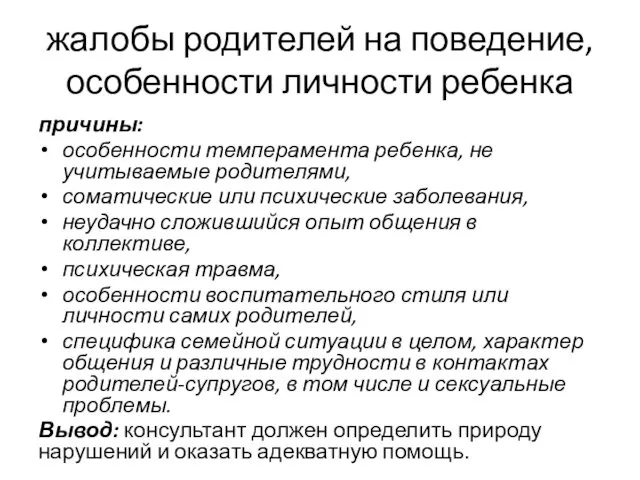 жалобы родителей на поведение, особенности личности ребенка

причины:
• особенности темперамента ребенка, не учитываемые родителями,
• соматические или психические заболевания,
• неудачно сложившийся опыт общения в коллективе,
• психическая травма,
• особенности воспитательного стиля или личности самих родителей,
• специфика семейной ситуации в целом, характер общения и различные трудности в контактах родителей-супругов, в том числе и сексуальные проблемы.

Вывод: консультант должен определить природу нарушений и оказать адекватную помощь.